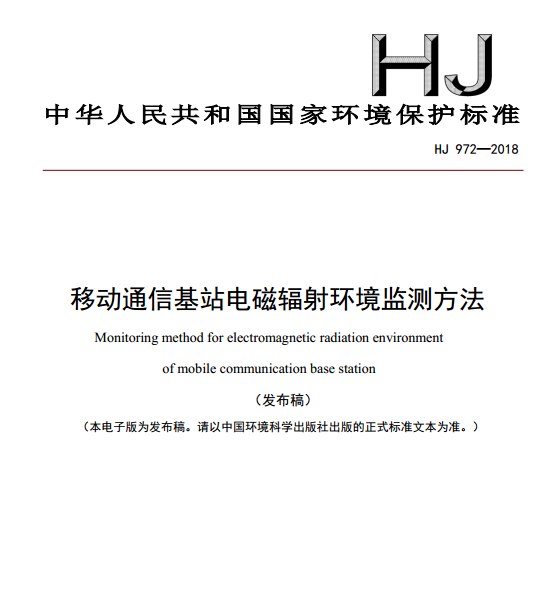 HJ

中华人民共和国国家环境保护标准

HJ 972—2018

移动通信基站电磁辐射环境监测方法

Monitoring method for electromagnetic radiation environment of mobile communication base station

（发布稿）

（本电子版为发布稿。请以中国环境科学出版社出版的正式标准文本为准。）